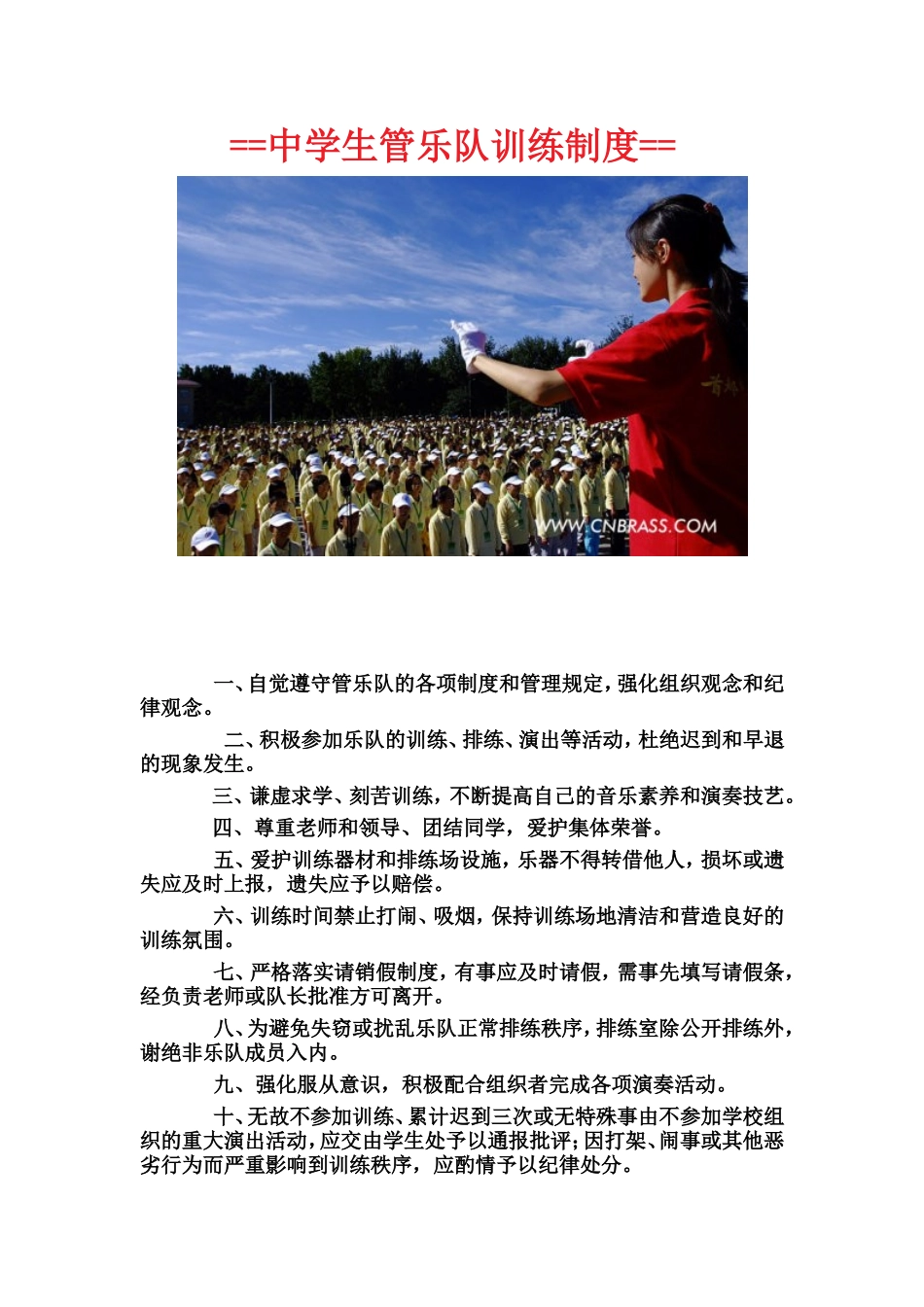 ==中学生管乐队训练制度==

WWW.CNBRASS.COM

一、自觉遵守管乐队的各项制度和管理规定，强化组织观念和纪律观念。

二、积极参加乐队的训练、排练、演出等活动，杜绝迟到和早退的现象发生。

三、谦虚求学、刻苦训练，不断提高自己的音乐素养和演奏技艺。

四、尊重老师和领导、团结同学，爱护集体荣誉。

五、爱护训练器材和排练场设施，乐器不得转借他人，损坏或遗失应及时上报，遗失应予以赔偿。

六、训练时间禁止打闹、吸烟，保持训练场地清洁和营造良好的训练氛围。

七、严格落实请销假制度，有事应及时请假，需事先填写请假条，经负责老师或队长批准方可离开。

八、为避免失窃或扰乱乐队正常排练秩序，排练室除公开排练外，谢绝非乐队成员入内。

九、强化服从意识，积极配合组织者完成各项演奏活动。

十、无故不参加训练、累计迟到三次或无特殊事由不参加学校组织的重大演出活动，应交由学生处予以通报批评；因打架、闹事或其他恶劣行为而严重影响到训练秩序，应酌情予以纪律处分。